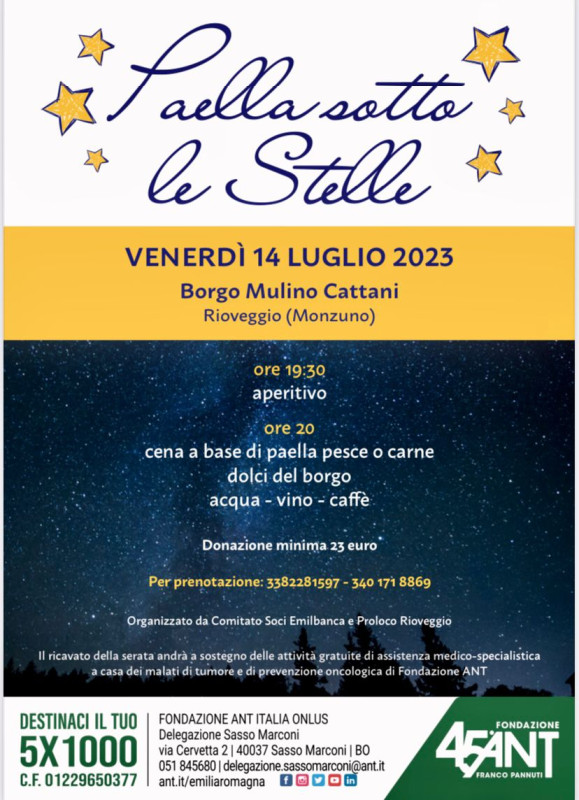 Paella sotto le Stelle

VENERDÌ 14 LUGLIO 2023
Borgo Mulino Cattani
Rioveggio (Monzuno)

ore 19:30
aperitivo

ore 20
cena a base di paella pesce o carne
dolci del borgo
acqua - vino - caffè

Donazione minima 23 euro

Per prenotazione: 3382281597 - 340 171 8869

Organizzato da Comitato Soci Emilbanca e Proloco Rioveggio

Il ricavato della serata andrà a sostegno delle attività gratuite di assistenza medico-specialistica a casa dei malati di tumore e di prevenzione oncologica di Fondazione ANT

DESTINACI IL TUO
5X1000
C.F. 01229650377

FONDAZIONE ANT ITALIA ONLUS
Delegazione Sasso Marconi
via Cervetta 2 | 40037 Sasso Marconi | BO
051 845680 | delegazione.sassomarconi@ant.it
ant.it/emiliaromagna

FONDAZIONE
45 ANT
FRANCO PANNUTI